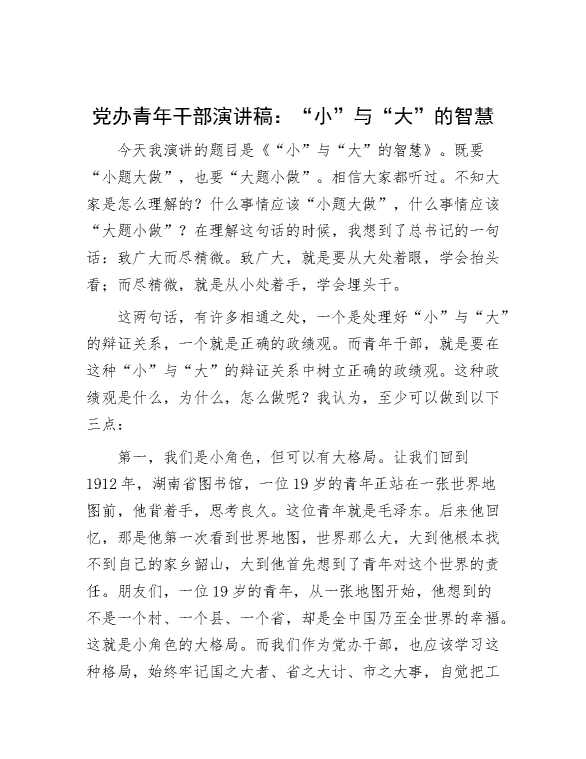 党办青年干部演讲稿：“小”与“大”的智慧

今天我演讲的题目是《“小”与“大”的智慧》。既要“小题大做”，也要“大题小做”。相信大家都听过。不知大家是怎么理解的？什么事情应该“小题大做”，什么事情应该“大题小做”？在理解这句话的时候，我想到了总书记的一句话：致广大而尽精微。致广大，就是要从大处着眼，学会抬头看；而尽精微，就是从小处着手，学会埋头干。

这两句话，有许多相通之处，一个是处理好“小”与“大”的辩证关系，一个就是正确的政绩观。而青年干部，就是要在这种“小”与“大”的辩证关系中树立正确的政绩观。这种政绩观是什么，为什么，怎么做呢？我认为，至少可以做到以下三点：

第一，我们是小角色，但可以有大格局。让我们回到1912年，湖南省图书馆，一位19岁的青年正站在一张世界地图前，他背着手，思考良久。这位青年就是毛泽东。后来他回忆，那是他第一次看到世界地图，世界那么大，大到他根本找不到自己的家乡韶山，大到他首先想到了青年对这个世界的责任。朋友们，一位19岁的青年，从一张地图开始，他想到的不是一个村、一个县、一个省，却是全中国乃至全世界的幸福。这就是小角色的大格局。而我们作为党办干部，也应该学习这种格局，始终牢记国之大者、省之大计、市之大事，自觉把工